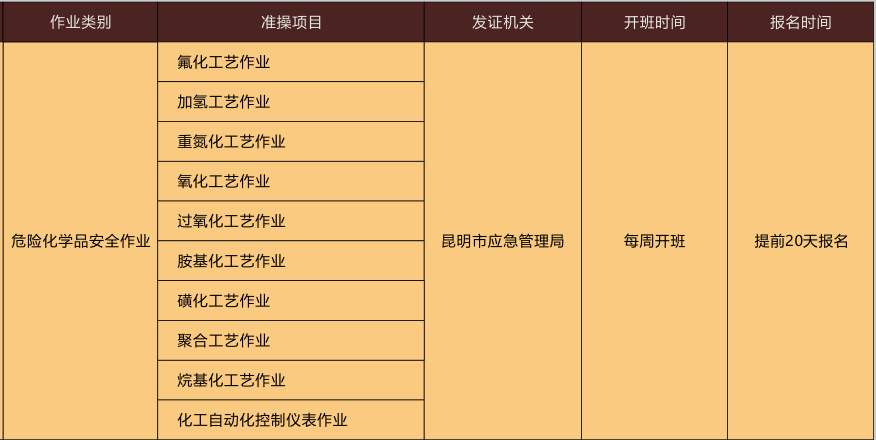 | 作业类别 | 准操项目 | 发证机关 | 开班时间 | 报名时间 |
|---|---|---|---|---|
| 危险化学品安全作业 | 氟化工艺作业 | 昆明市应急管理局 | 每周开班 | 提前20天报名 |
| | 加氢工艺作业 | | | |
| | 重氮化工艺作业 | | | |
| | 氧化工艺作业 | | | |
| | 过氧化工艺作业 | | | |
| | 胺基化工艺作业 | | | |
| | 磺化工艺作业 | | | |
| | 聚合工艺作业 | | | |
| | 烷基化工艺作业 | | | |
| | 化工自动化控制仪表作业 | | | |